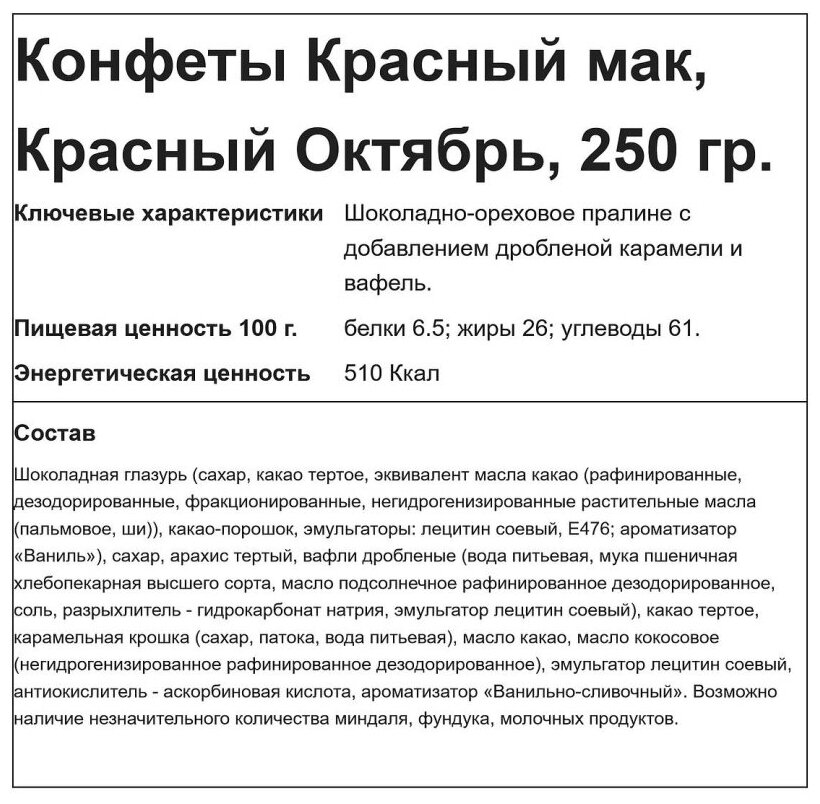 Конфеты Красный мак, Красный Октябрь, 250 гр.

Ключевые характеристики
Шоколадно-ореховое пралине с добавлением дробленой карамели и вафель.

Пищевая ценность 100 г.
белки 6.5; жиры 26; углеводы 61.

Энергетическая ценность
510 Ккал

Состав

Шоколадная глазурь (сахар, какао тертое, эквивалент масла какао (рафинированные, дезодорированные, фракционированные, негидрогенизированные растительные масла (пальмовое, ши)), какао-порошок, эмульгаторы: лецитин соевый, E476; ароматизатор «Ваниль»), сахар, арахис тертый, вафли дробленые (вода питьевая, мука пшеничная хлебопекарная высшего сорта, масло подсолнечное рафинированное дезодорированное, соль, разрыхлитель - гидрокарбонат натрия, эмульгатор лецитин соевый), какао тертое, карамельная крошка (сахар, патока, вода питьевая), масло какао, масло кокосовое (негидрогенизированное рафинированное дезодорированное), эмульгатор лецитин соевый, антиокислитель - аскорбиновая кислота, ароматизатор «Ванильно-сливочный». Возможно наличие незначительного количества миндаля, фундука, молочных продуктов.